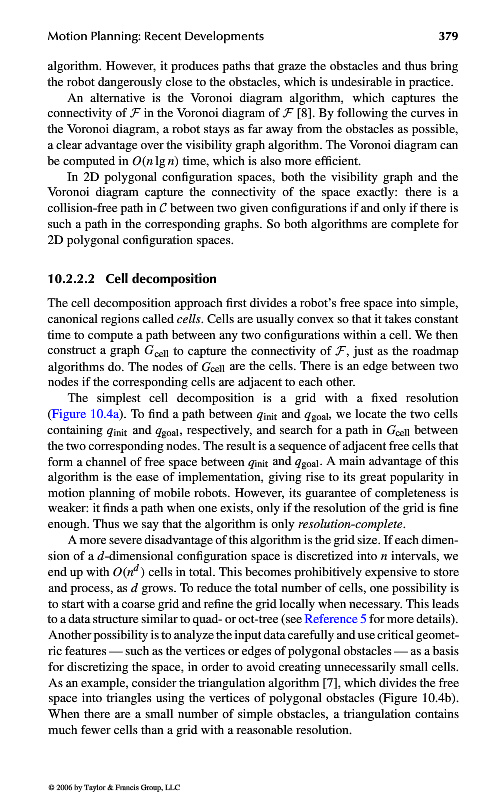 Motion Planning: Recent Developments 379

algorithm. However, it produces paths that graze the obstacles and thus bring the robot dangerously close to the obstacles, which is undesirable in practice.

An alternative is the Voronoi diagram algorithm, which captures the connectivity of $\mathcal{F}$ in the Voronoi diagram of $\mathcal{F}$ [8]. By following the curves in the Voronoi diagram, a robot stays as far away from the obstacles as possible, a clear advantage over the visibility graph algorithm. The Voronoi diagram can be computed in $O(n \lg n)$ time, which is also more efficient.

In 2D polygonal configuration spaces, both the visibility graph and the Voronoi diagram capture the connectivity of the space exactly: there is a collision-free path in $\mathcal{C}$ between two given configurations if and only if there is such a path in the corresponding graphs. So both algorithms are complete for 2D polygonal configuration spaces.

10.2.2.2 Cell decomposition

The cell decomposition approach first divides a robot's free space into simple, canonical regions called cells. Cells are usually convex so that it takes constant time to compute a path between any two configurations within a cell. We then construct a graph $G_{\text{cell}}$ to capture the connectivity of $\mathcal{F}$, just as the roadmap algorithms do. The nodes of $G_{\text{cell}}$ are the cells. There is an edge between two nodes if the corresponding cells are adjacent to each other.

The simplest cell decomposition is a grid with a fixed resolution (Figure 10.4a). To find a path between $q_{\text{init}}$ and $q_{\text{goal}}$, we locate the two cells containing $q_{\text{init}}$ and $q_{\text{goal}}$, respectively, and search for a path in $G_{\text{cell}}$ between the two corresponding nodes. The result is a sequence of adjacent free cells that form a channel of free space between $q_{\text{init}}$ and $q_{\text{goal}}$. A main advantage of this algorithm is the ease of implementation, giving rise to its great popularity in motion planning of mobile robots. However, its guarantee of completeness is weaker: it finds a path when one exists, only if the resolution of the grid is fine enough. Thus we say that the algorithm is only resolution-complete.

A more severe disadvantage of this algorithm is the grid size. If each dimension of a $d$-dimensional configuration space is discretized into $n$ intervals, we end up with $O(n^d)$ cells in total. This becomes prohibitively expensive to store and process, as $d$ grows. To reduce the total number of cells, one possibility is to start with a coarse grid and refine the grid locally when necessary. This leads to a data structure similar to quad- or oct-tree (see Reference 5 for more details). Another possibility is to analyze the input data carefully and use critical geometric features — such as the vertices or edges of polygonal obstacles — as a basis for discretizing the space, in order to avoid creating unnecessarily small cells. As an example, consider the triangulation algorithm [7], which divides the free space into triangles using the vertices of polygonal obstacles (Figure 10.4b). When there are a small number of simple obstacles, a triangulation contains much fewer cells than a grid with a reasonable resolution.

© 2006 by Taylor & Francis Group, LLC